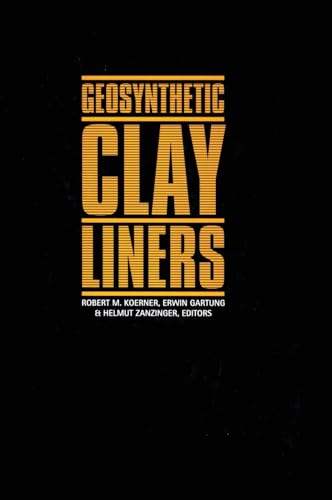 GEOSYNTHETIC
CLAY
LINERS

ROBERT M. KOERNER, ERWIN GARTUNG
& HELMUT ZANZINGER, EDITORS